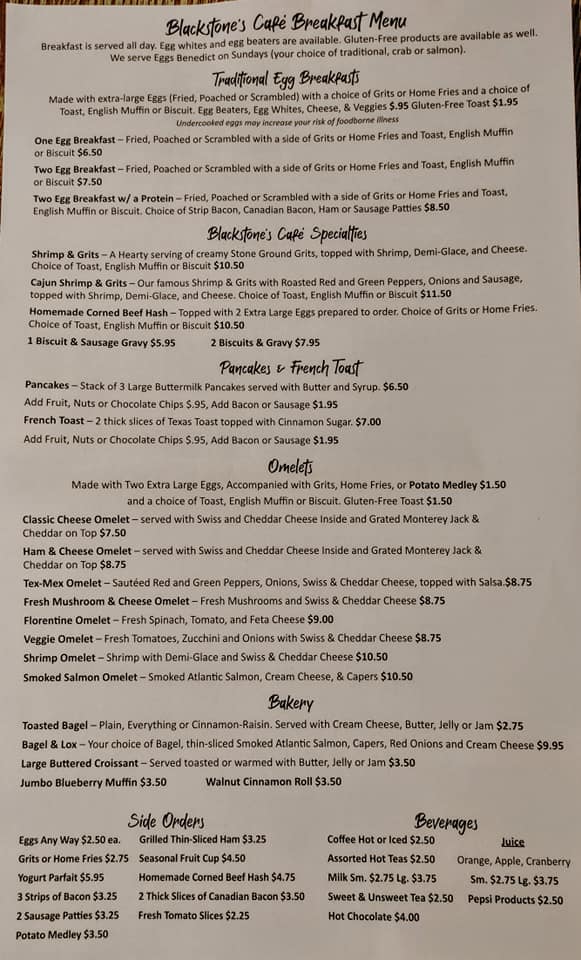 Blackstone's Café Breakfast Menu

Breakfast is served all day. Egg whites and egg beaters are available. Gluten-Free products are available as well. We serve Eggs Benedict on Sundays (your choice of traditional, crab or salmon).

Traditional Egg Breakfasts

Made with extra-large Eggs (Fried, Poached or Scrambled) with a choice of Grits or Home Fries and a choice of Toast, English Muffin or Biscuit. Egg Beaters, Egg Whites, Cheese, & Veggies $.95 Gluten-Free Toast $1.95

Undercooked eggs may increase your risk of foodborne illness

One Egg Breakfast – Fried, Poached or Scrambled with a side of Grits or Home Fries and Toast, English Muffin or Biscuit $6.50

Two Egg Breakfast – Fried, Poached or Scrambled with a side of Grits or Home Fries and Toast, English Muffin or Biscuit $7.50

Two Egg Breakfast w/ a Protein – Fried, Poached or Scrambled with a side of Grits or Home Fries and Toast, English Muffin or Biscuit. Choice of Strip Bacon, Canadian Bacon, Ham or Sausage Patties $8.50

Blackstone's Café Specialties

Shrimp & Grits – A Hearty serving of creamy Stone Ground Grits, topped with Shrimp, Demi-Glace, and Cheese. Choice of Toast, English Muffin or Biscuit $10.50

Cajun Shrimp & Grits – Our famous Shrimp & Grits with Roasted Red and Green Peppers, Onions and Sausage, topped with Shrimp, Demi-Glace, and Cheese. Choice of Toast, English Muffin or Biscuit $11.50

Homemade Corned Beef Hash – Topped with 2 Extra Large Eggs prepared to order. Choice of Grits or Home Fries. Choice of Toast, English Muffin or Biscuit $10.50

1 Biscuit & Sausage Gravy $5.95 2 Biscuits & Gravy $7.95

Pancakes & French Toast

Pancakes – Stack of 3 Large Buttermilk Pancakes served with Butter and Syrup. $6.50

Add Fruit, Nuts or Chocolate Chips $.95, Add Bacon or Sausage $1.95

French Toast – 2 thick slices of Texas Toast topped with Cinnamon Sugar. $7.00

Add Fruit, Nuts or Chocolate Chips $.95, Add Bacon or Sausage $1.95

Omelets

Made with Two Extra Large Eggs, Accompanied with Grits, Home Fries, or Potato Medley $1.50 and a choice of Toast, English Muffin or Biscuit. Gluten-Free Toast $1.50

Classic Cheese Omelet – served with Swiss and Cheddar Cheese Inside and Grated Monterey Jack & Cheddar on Top $7.50

Ham & Cheese Omelet – served with Swiss and Cheddar Cheese Inside and Grated Monterey Jack & Cheddar on Top $8.75

Tex-Mex Omelet – Sautéed Red and Green Peppers, Onions, Swiss & Cheddar Cheese, topped with Salsa.$8.75

Fresh Mushroom & Cheese Omelet – Fresh Mushrooms and Swiss & Cheddar Cheese $8.75

Florentine Omelet – Fresh Spinach, Tomato, and Feta Cheese $9.00

Veggie Omelet – Fresh Tomatoes, Zucchini and Onions with Swiss & Cheddar Cheese $8.75

Shrimp Omelet – Shrimp with Demi-Glace and Swiss & Cheddar Cheese $10.50

Smoked Salmon Omelet – Smoked Atlantic Salmon, Cream Cheese, & Capers $10.50

Bakery

Toasted Bagel – Plain, Everything or Cinnamon-Raisin. Served with Cream Cheese, Butter, Jelly or Jam $2.75

Bagel & Lox – Your choice of Bagel, thin-sliced Smoked Atlantic Salmon, Capers, Red Onions and Cream Cheese $9.95

Large Buttered Croissant – Served toasted or warmed with Butter, Jelly or Jam $3.50

Jumbo Blueberry Muffin $3.50 Walnut Cinnamon Roll $3.50

Side Orders

Eggs Any Way $2.50 ea.
Grits or Home Fries $2.75
Yogurt Parfait $5.95
3 Strips of Bacon $3.25
2 Sausage Patties $3.25
Potato Medley $3.50
Grilled Thin-Sliced Ham $3.25
Seasonal Fruit Cup $4.50
Homemade Corned Beef Hash $4.75
2 Thick Slices of Canadian Bacon $3.50
Fresh Tomato Slices $2.25

Beverages

Coffee Hot or Iced $2.50
Assorted Hot Teas $2.50
Milk Sm. $2.75 Lg. $3.75
Sweet & Unsweet Tea $2.50
Hot Chocolate $4.00

Juice
Orange, Apple, Cranberry
Sm. $2.75 Lg. $3.75
Pepsi Products $2.50